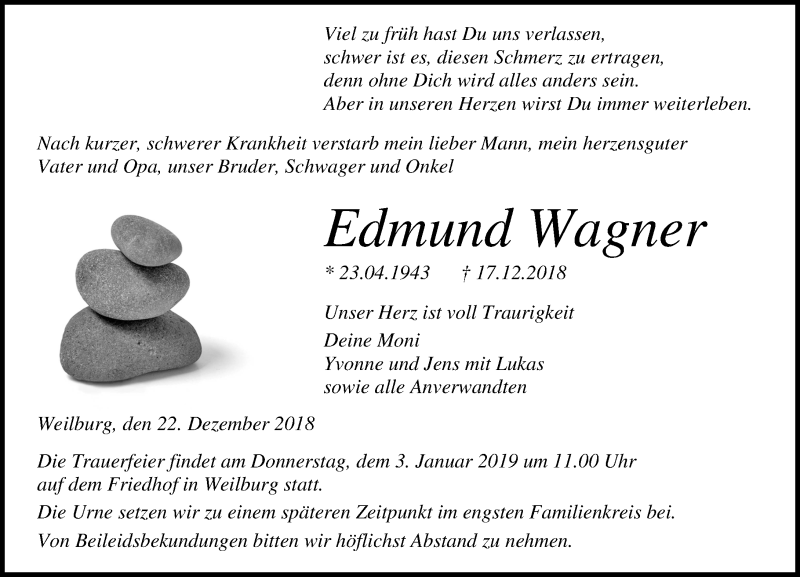 Viel zu früh hast Du uns verlassen,
schwer ist es, diesen Schmerz zu ertragen,
denn ohne Dich wird alles anders sein.
Aber in unseren Herzen wirst Du immer weiterleben.

Nach kurzer, schwerer Krankheit verstarb mein lieber Mann, mein herzensguter Vater und Opa, unser Bruder, Schwager und Onkel

Edmund Wagner

* 23.04.1943 † 17.12.2018

Unser Herz ist voll Traurigkeit

Deine Moni
Yvonne und Jens mit Lukas
sowie alle Anverwandten

Weilburg, den 22. Dezember 2018

Die Trauerfeier findet am Donnerstag, dem 3. Januar 2019 um 11.00 Uhr auf dem Friedhof in Weilburg statt.

Die Urne setzen wir zu einem späteren Zeitpunkt im engsten Familienkreis bei.

Von Beileidsbekundungen bitten wir höflichst Abstand zu nehmen.